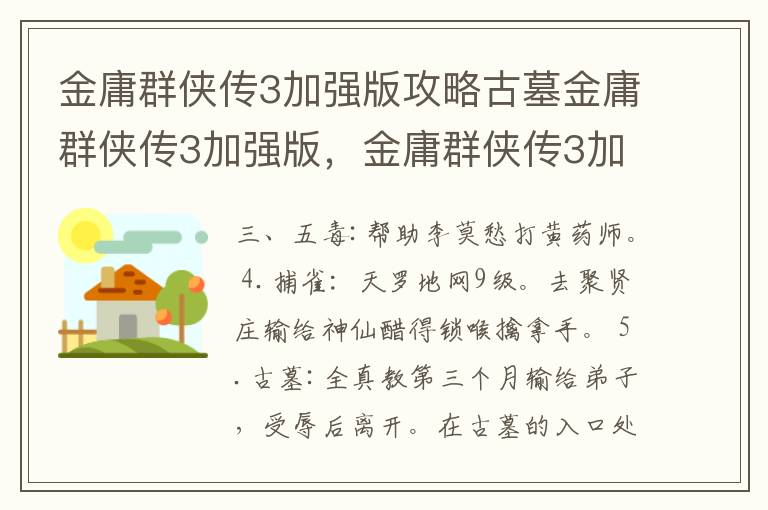 金庸群侠传3加强版攻略古墓金庸群侠传3加强版，金庸群侠传3加

三、五毒：帮助李莫愁打黄药师。4. 捕雀：天罗地网9级。去聚贤庄输给神仙醋得锁喉擒拿手。5. 古墓：全真教第三个月输给弟子，受辱后离开。在古墓的入口处